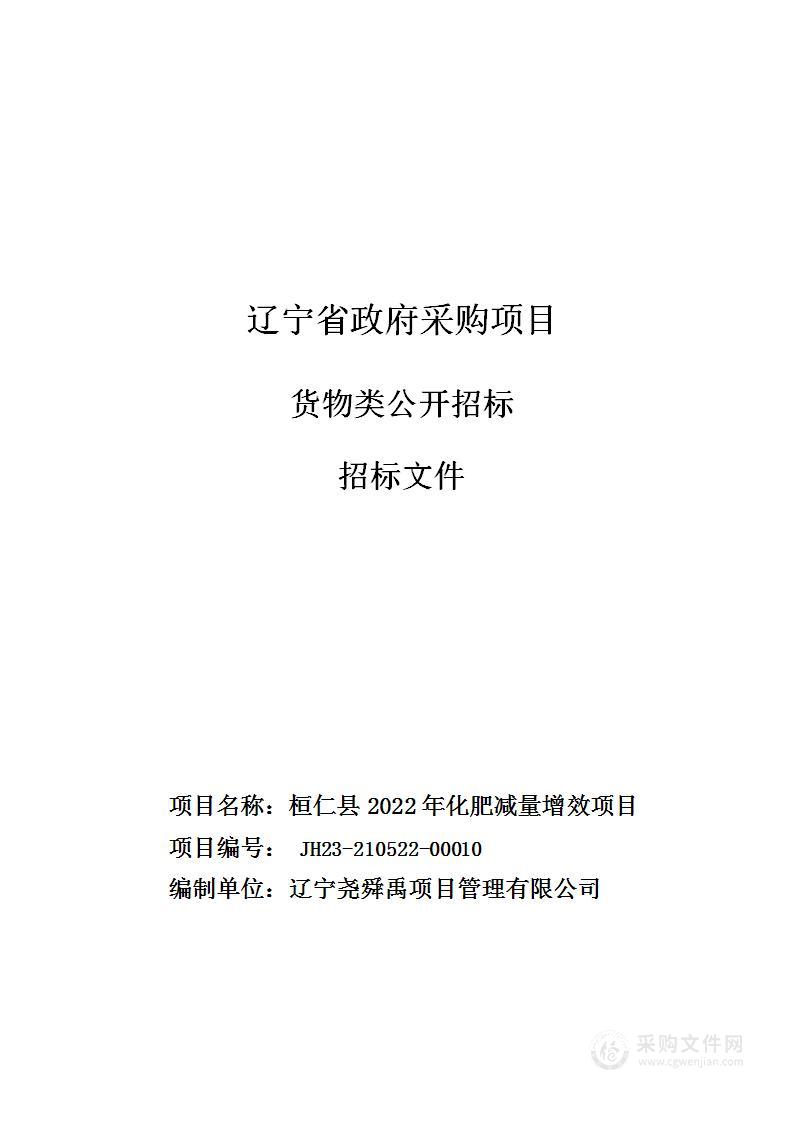 辽宁省政府采购项目

货物类公开招标

招标文件

项目名称：桓仁县 2022 年化肥减量增效项目

项目编号： JH23-210522-00010

编制单位：辽宁尧舜禹项目管理有限公司

采购文件网
www.cgwenjian.com